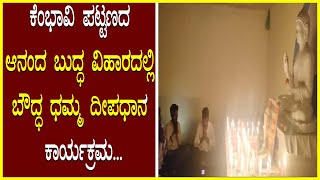 ಕೆಂಭಾವಿ ಪಟ್ಟಣದ ಆನಂದ ಬುದ್ಧ ವಿಹಾರದಲ್ಲಿ ಬೌದ್ಧ ಧಮ್ಮ ದೀಪಧಾನ ಕಾರ್ಯಕ್ರಮ...